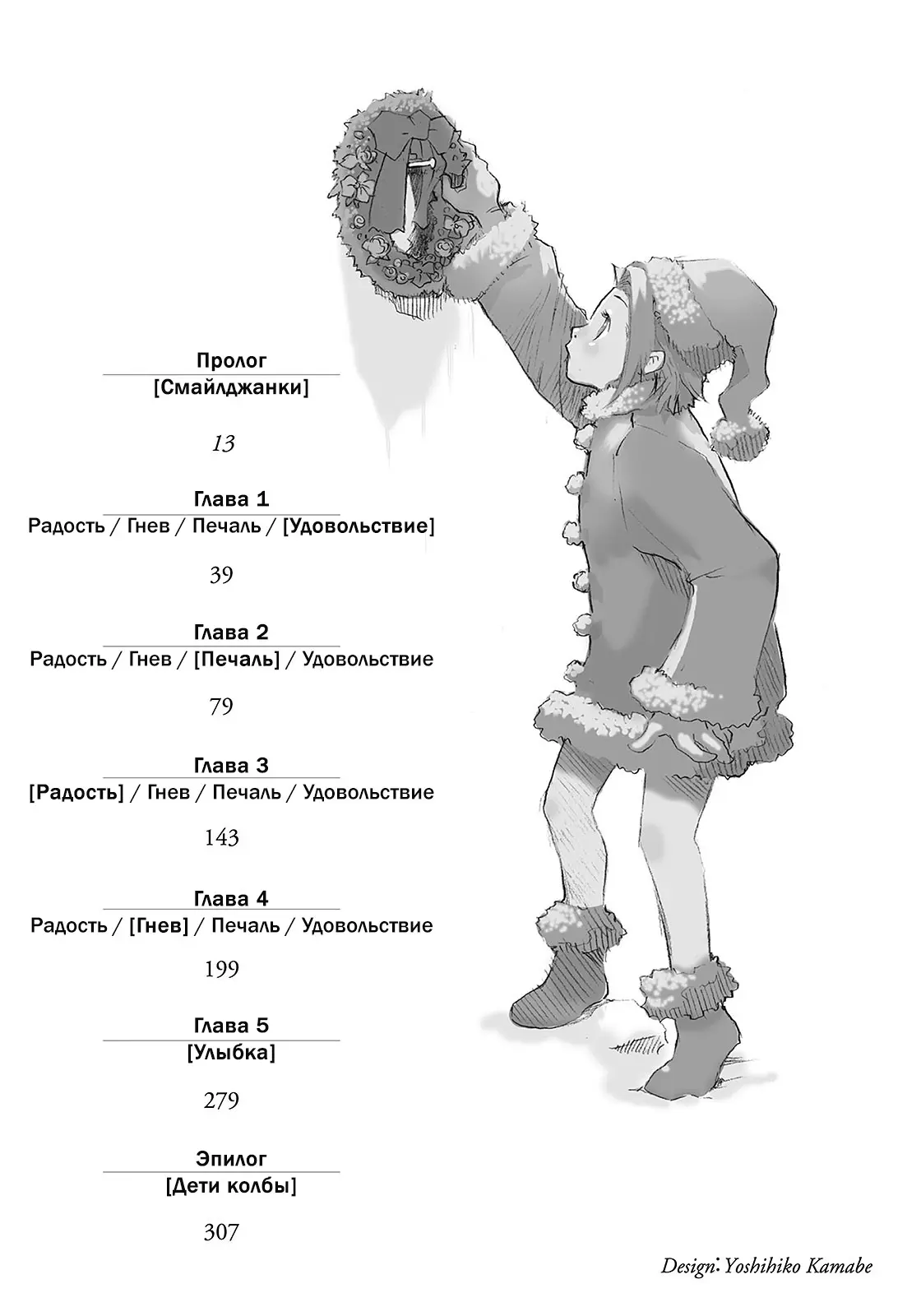 Пролог
[Смайлджанки]

13

Глава 1
Радость / Гнев / Печаль / [Удовольствие]

39

Глава 2
Радость / Гнев / [Печаль] / Удовольствие

79

Глава 3
[Радость] / Гнев / Печаль / Удовольствие

143

Глава 4
Радость / [Гнев] / Печаль / Удовольствие

199

Глава 5
[Улыбка]

279

Эпилог
[Дети колбы]

307

Design: Yoshihiko Kamabe